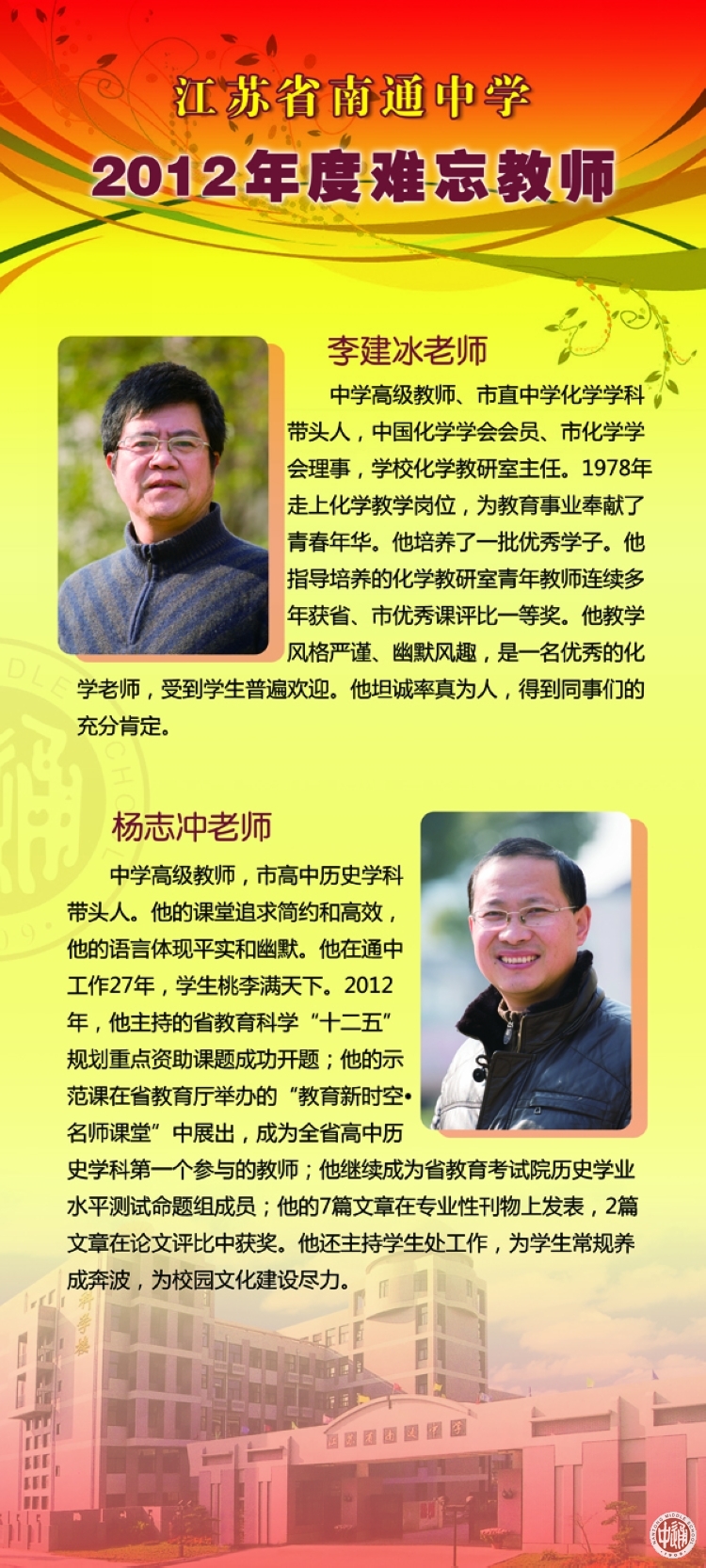 江苏省南通中学
2012年度难忘教师

李建冰老师

中学高级教师、市直中学化学学科带头人，中国化学学会会员、市化学学会理事，学校化学教研室主任。1978年走上化学教学岗位，为教育事业奉献了青春年华。他培养了一批优秀学子。他指导培养的化学教研室青年教师连续多年获省、市优秀课评比一等奖。他教学风格严谨、幽默风趣，是一名优秀的化学老师，受到学生普遍欢迎。他坦诚率真为人，得到同事们的充分肯定。

杨志冲老师

中学高级教师，市高中历史学科带头人。他的课堂追求简约和高效，他的语言体现平实和幽默。他在通中工作27年，学生桃李满天下。2012年，他主持的省教育科学“十二五”规划重点资助课题成功开题；他的示范课在省教育厅举办的“教育新时空•名师课堂”中展出，成为全省高中历史学科第一个参与的教师；他继续成为省教育考试院历史学业水平测试命题组成员；他的7篇文章在专业性刊物上发表，2篇文章在论文评比中获奖。他还主持学生处工作，为学生常规养成奔波，为校园文化建设尽力。